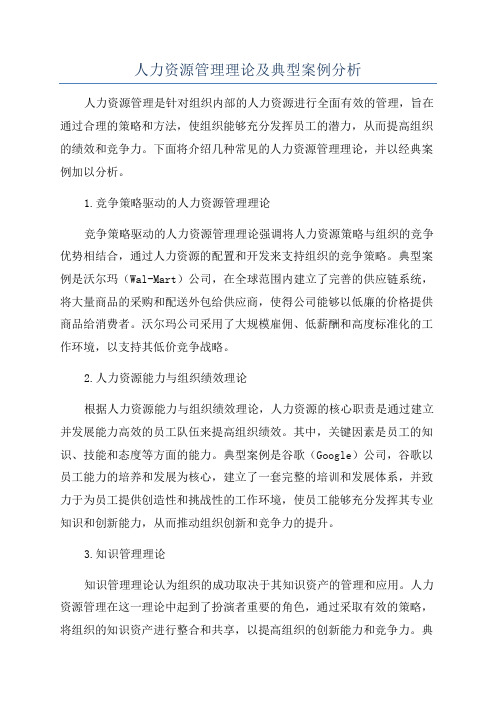 人力资源管理理论及典型案例分析

人力资源管理是针对组织内部的人力资源进行全面有效的管理，旨在通过合理的策略和方法，使组织能够充分发挥员工的潜力，从而提高组织的绩效和竞争力。下面将介绍几种常见的人力资源管理理论，并以经典案例加以分析。

1.竞争策略驱动的人力资源管理理论

竞争策略驱动的人力资源管理理论强调将人力资源策略与组织的竞争优势相结合，通过人力资源的配置和开发来支持组织的竞争策略。典型案例是沃尔玛（Wal-Mart）公司，在全球范围内建立了完善的供应链系统，将大量商品的采购和配送外包给供应商，使得公司能够以低廉的价格提供商品给消费者。沃尔玛公司采用了大规模雇佣、低薪酬和高度标准化的工作环境，以支持其低价竞争战略。

2.人力资源能力与组织绩效理论

根据人力资源能力与组织绩效理论，人力资源的核心职责是通过建立并发展能力高效的员工队伍来提高组织绩效。其中，关键因素是员工的知识、技能和态度等方面的能力。典型案例是谷歌（Google）公司，谷歌以员工能力的培养和发展为核心，建立了一套完整的培训和发展体系，并致力于为员工提供创造性和挑战性的工作环境，使员工能够充分发挥其专业知识和创新能力，从而推动组织创新和竞争力的提升。

3.知识管理理论

知识管理理论认为组织的成功取决于其知识资产的管理和应用。人力资源管理在这一理论中起到了扮演者重要的角色，通过采取有效的策略，将组织的知识资产进行整合和共享，以提高组织的创新能力和竞争力。典